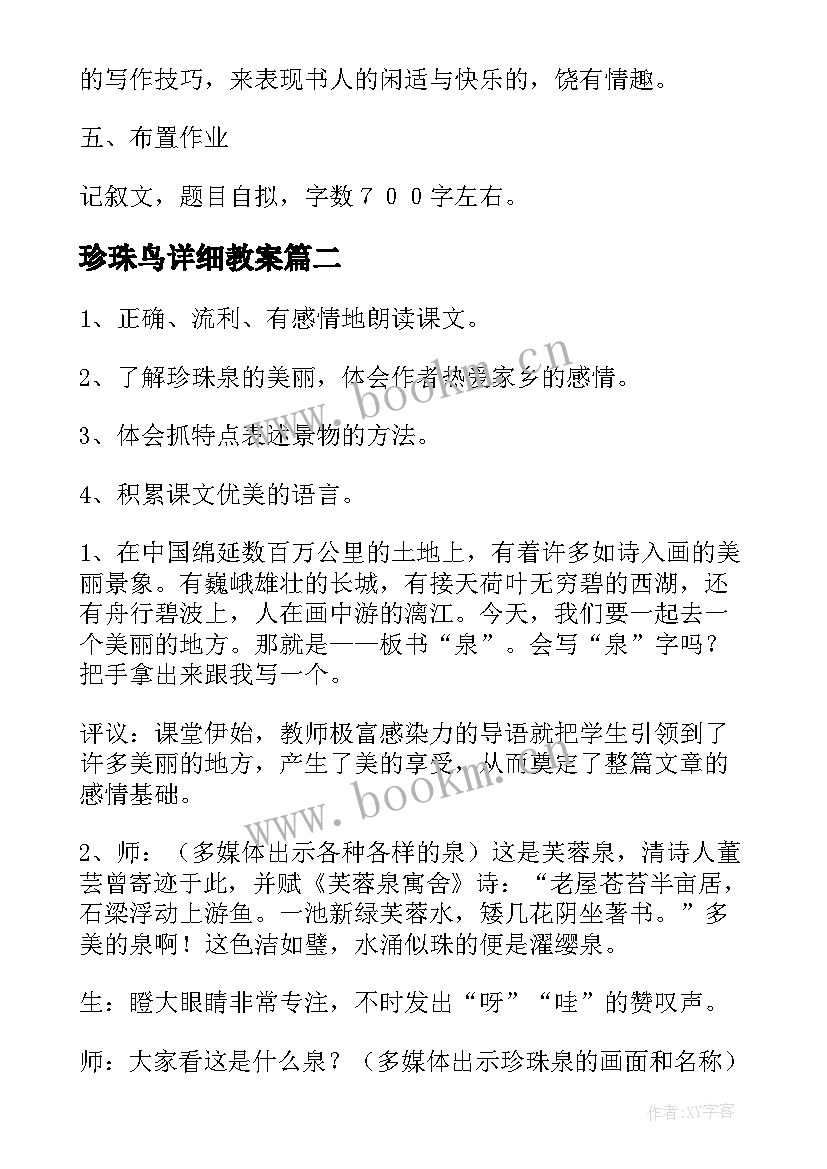 的写作技巧，来表现书人的闲适与快乐的，饶有情趣。

五、布置作业

记叙文，题目自拟，字数７００字左右。

珍珠鸟详细教案篇二

1、正确、流利、有感情地朗读课文。

2、了解珍珠泉的美丽，体会作者热爱家乡的感情。

3、体会抓特点表述景物的方法。

4、积累课文优美的语言。

1、在中国绵延数百万公里的土地上，有着许多如诗入画的美丽景象。有巍峨雄壮的长城，有接天荷叶无穷碧的西湖，还有舟行碧波上，人在画中游的漓江。今天，我们要一起去一个美丽的地方。那就是——板书“泉”。会写“泉”字吗？把手拿出来跟我写一个。

评议：课堂伊始，教师极富感染力的导语就把学生引领到了许多美丽的地方，产生了美的享受，从而奠定了整篇文章的感情基础。

2、师：（多媒体出示各种各样的泉）这是芙蓉泉，清诗人董芸曾寄迹于此，并赋《芙蓉泉寓舍》诗：“老屋苍苔半亩居，石梁浮动上游鱼。一池新绿芙蓉水，矮几花阴坐著书。”多美的泉啊！这色洁如璧，水涌似珠的便是濯缨泉。

生：瞪大眼睛非常专注，不时发出“呀”“哇”的赞叹声。

师：大家看这是什么泉？（多媒体出示珍珠泉的画面和名称）

www.bookm.cn

www.bookm.cn

作者:XY字客